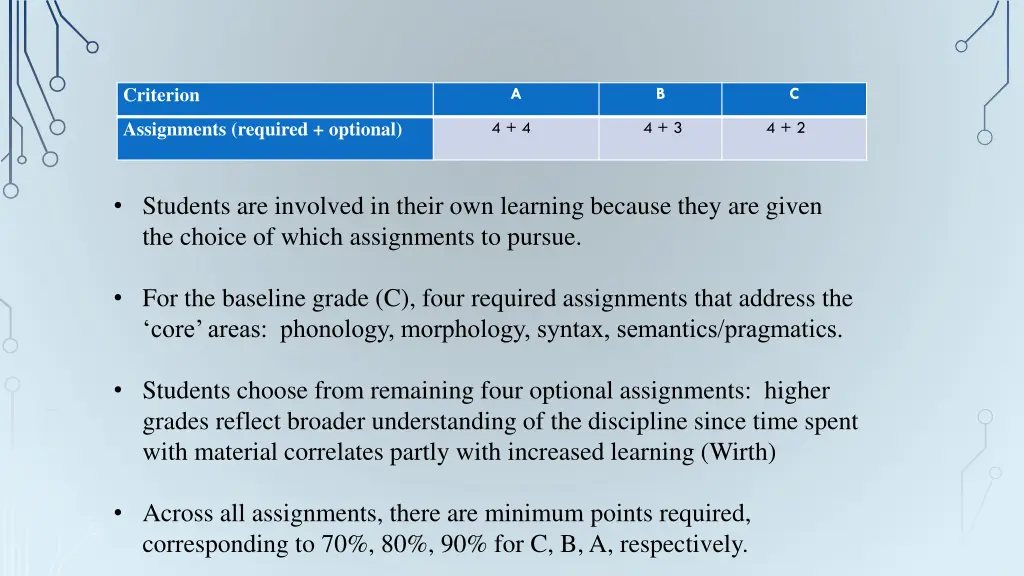 | Criterion | A | B | C |
|---|---|---|---|
| Assignments (required + optional) | 4 + 4 | 4 + 3 | 4 + 2 |

• Students are involved in their own learning because they are given the choice of which assignments to pursue.

• For the baseline grade (C), four required assignments that address the ‘core’ areas: phonology, morphology, syntax, semantics/pragmatics.

• Students choose from remaining four optional assignments: higher grades reflect broader understanding of the discipline since time spent with material correlates partly with increased learning (Wirth)

• Across all assignments, there are minimum points required, corresponding to 70%, 80%, 90% for C, B, A, respectively.